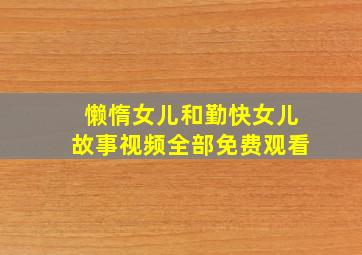 懒惰女儿和勤快女儿
故事视频全部免费观看